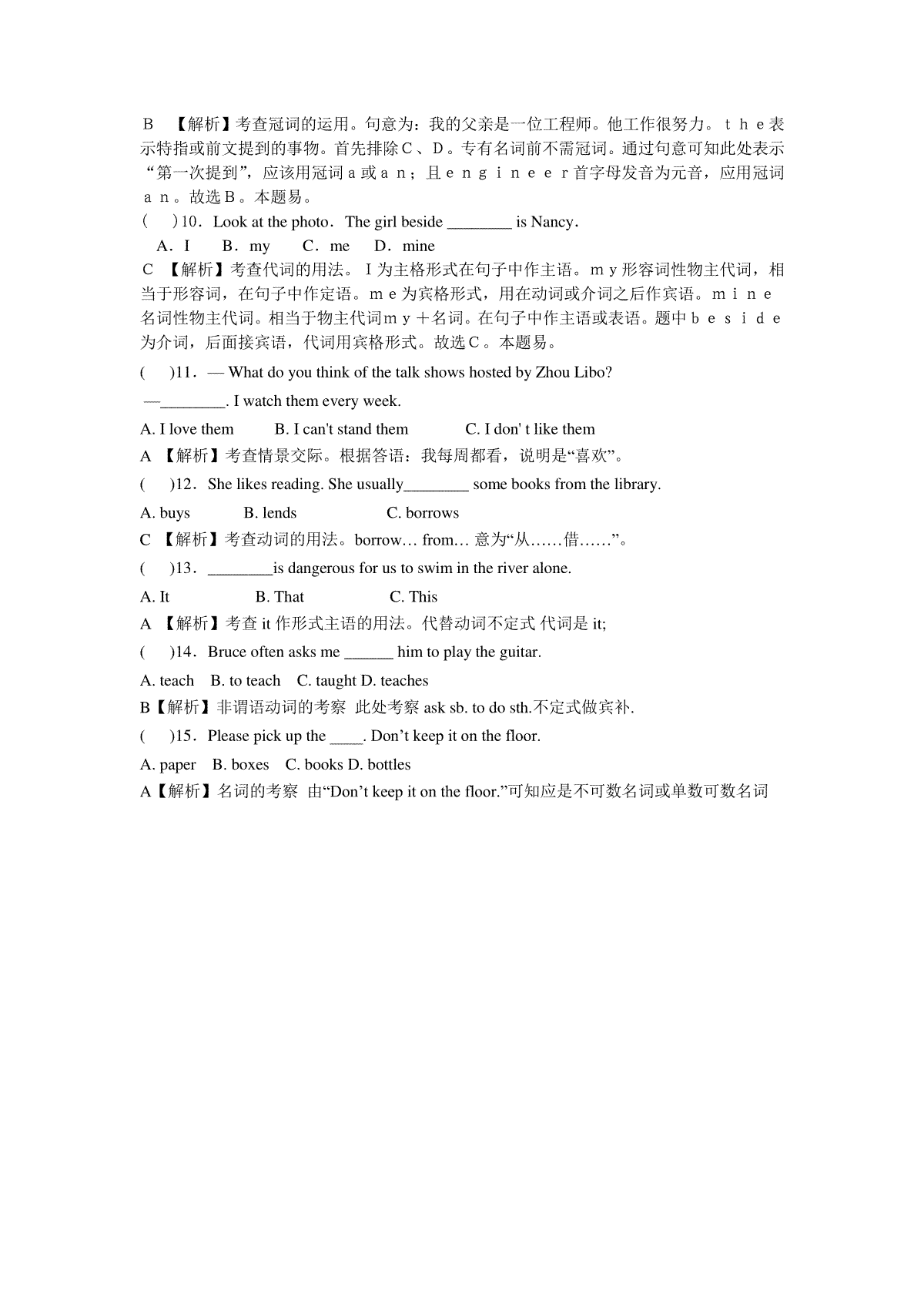 Ｂ 【解析】考查冠词的运用。句意为：我的父亲是一位工程师。他工作很努力。ｔｈｅ表示特指或前文提到的事物。首先排除Ｃ、Ｄ。专有名词前不需冠词。通过句意可知此处表示“第一次提到”，应该用冠词ａ或ａｎ；且ｅｎｇｉｎｅｅｒ首字母发音为元音，应用冠词ａｎ。故选Ｂ。本题易。

(　 )10．Look at the photo．The girl beside ________ is Nancy．

Ａ．I　 Ｂ．my　 Ｃ．me　 Ｄ．mine

Ｃ 【解析】考查代词的用法。Ｉ为主格形式在句子中作主语。ｍｙ形容词性物主代词，相当于形容词，在句子中作定语。ｍｅ为宾格形式，用在动词或介词之后作宾语。ｍｉｎｅ名词性物主代词。相当于物主代词ｍｙ＋名词。在句子中作主语或表语。题中ｂｅｓｉｄｅ为介词，后面接宾语，代词用宾格形式。故选Ｃ。本题易。

( )11．— What do you think of the talk shows hosted by Zhou Libo?

—________. I watch them every week.

A. I love them　 B. I can't stand them　 C. I don' t like them

A 【解析】考查情景交际。根据答语：我每周都看，说明是“喜欢”。

( )12．She likes reading. She usually________ some books from the library.

A. buys　 B. lends　 C. borrows

C 【解析】考查动词的用法。borrow… from… 意为“从……借……”。

( )13．________is dangerous for us to swim in the river alone.

A. It　 B. That　 C. This

A 【解析】考查 it 作形式主语的用法。代替动词不定式 代词是 it;

( )14．Bruce often asks me ______ him to play the guitar.

A. teach　 B. to teach　 C. taught D. teaches

B【解析】非谓语动词的考察 此处考察 ask sb. to do sth.不定式做宾补.

( )15．Please pick up the ____. Don’t keep it on the floor.

A. paper　 B. boxes　 C. books D. bottles

A【解析】名词的考察 由“Don’t keep it on the floor.”可知应是不可数名词或单数可数名词